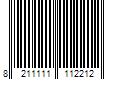 8 211111 112212